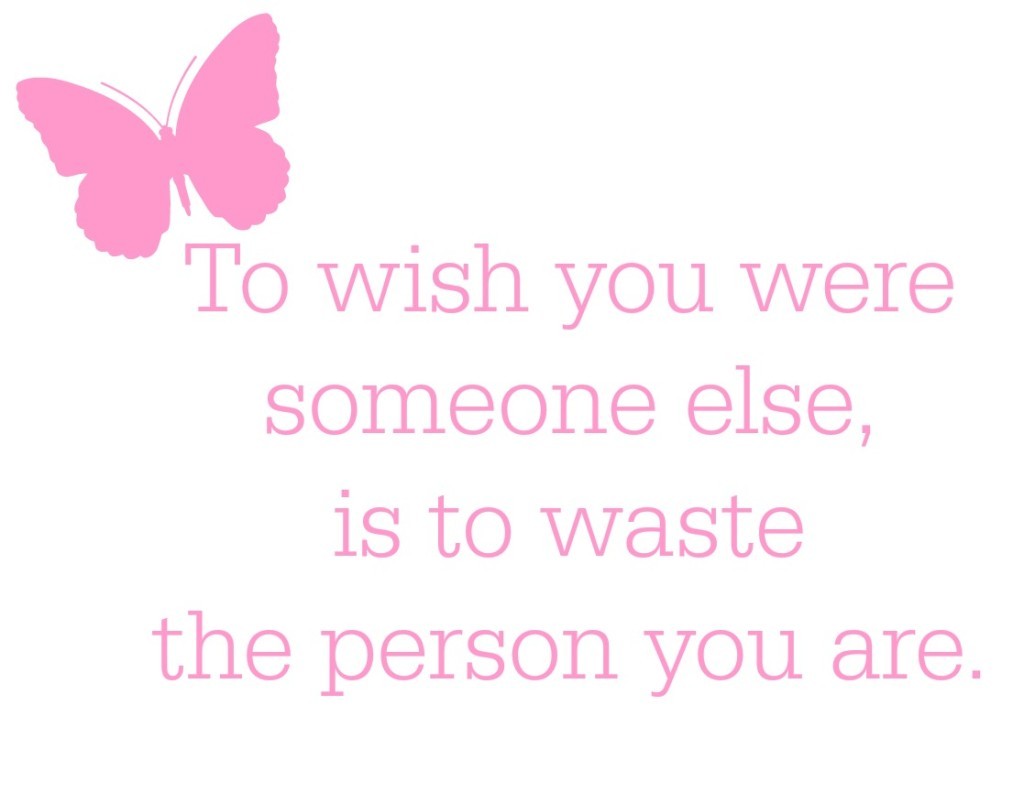 To wish you were someone else, is to waste the person you are.